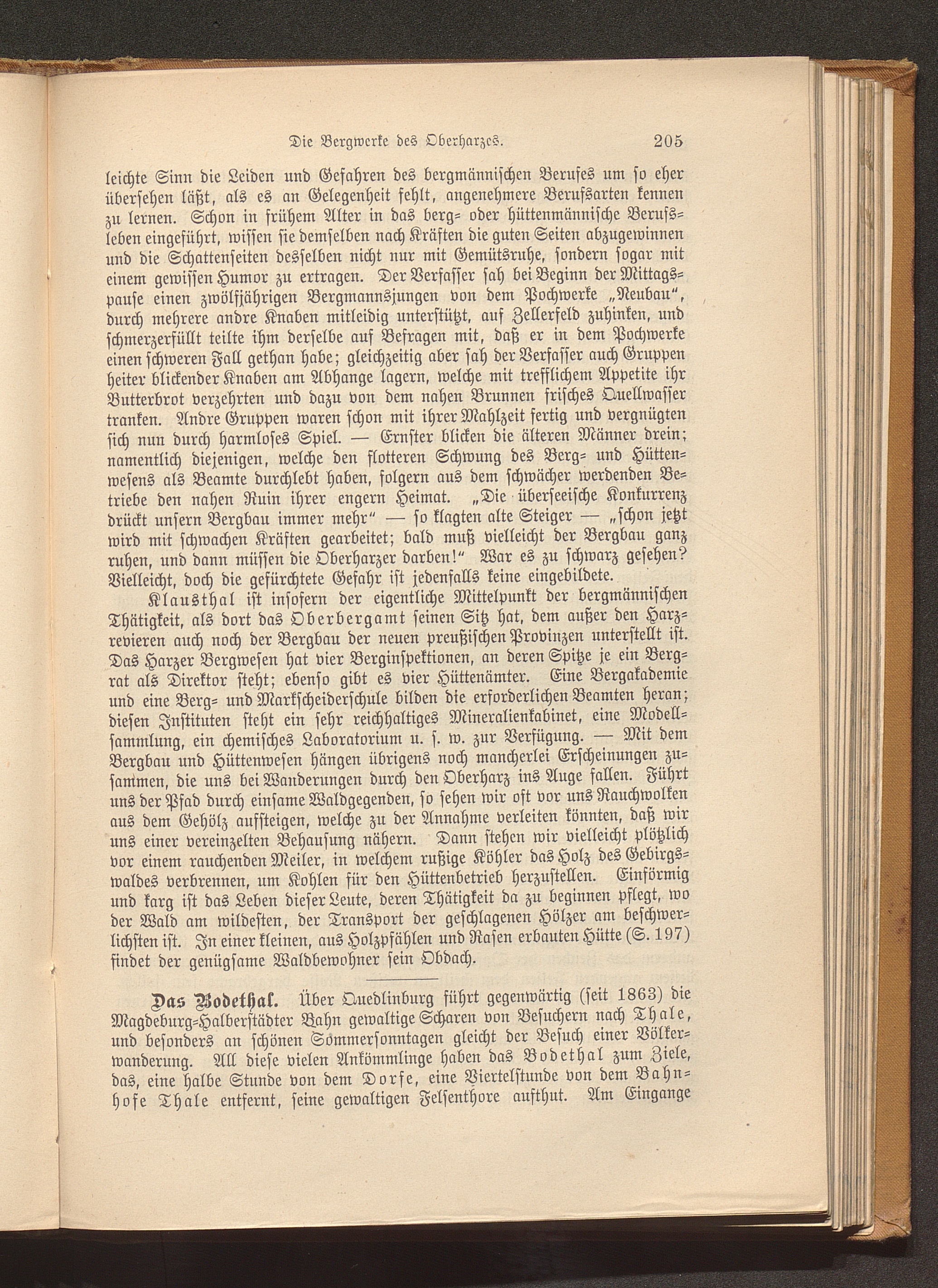 Die Bergwerke des Oberharzes. 205

leichte Sinn die Leiden und Gefahren des bergmännischen Berufes um so eher übersehen läßt, als es an Gelegenheit fehlt, angenehmere Berufsarten kennen zu lernen. Schon in frühem Alter in das berg- oder hüttenmännische Berufsleben eingeführt, wissen sie demselben nach Kräften die guten Seiten abzugewinnen und die Schattenseiten desselben nicht nur mit Gemütsruhe, sondern sogar mit einem gewissen Humor zu ertragen. Der Verfasser sah bei Beginn der Mittagspause einen zwölfjährigen Bergmannsjungen von dem Pochwerke „Neubau“, durch mehrere andre Knaben mitleidig unterstützt, auf Zellerfeld zuhinken, und schmerzerfüllt teilte ihm derselbe auf Befragen mit, daß er in dem Pochwerke einen schweren Fall gethan habe; gleichzeitig aber sah der Verfasser auch Gruppen heiter blickender Knaben am Abhange lagern, welche mit trefflichem Appetite ihr Butterbrot verzehrten und dazu von dem nahen Brunnen frisches Quellwasser tranken. Andre Gruppen waren schon mit ihrer Mahlzeit fertig und vergnügten sich nun durch harmloses Spiel. — Ernster blicken die älteren Männer drein; namentlich diejenigen, welche den flotteren Schwung des Berg- und Hüttenwesens als Beamte durchlebt haben, folgern aus dem schwächer werdenden Betriebe den nahen Ruin ihrer engern Heimat. „Die überseeische Konkurrenz drückt unsern Bergbau immer mehr“ — so klagten alte Steiger — „schon jetzt wird mit schwachen Kräften gearbeitet; bald muß vielleicht der Bergbau ganz ruhen, und dann müssen die Oberharzer darben!“ War es zu schwarz gesehen? Vielleicht, doch die gefürchtete Gefahr ist jedenfalls keine eingebildete.

Klausthal ist insofern der eigentliche Mittelpunkt der bergmännischen Thätigkeit, als dort das Oberbergamt seinen Sitz hat, dem außer den Harzrevieren auch noch der Bergbau der neuen preußischen Provinzen unterstellt ist. Das Harzer Bergwesen hat vier Berginspektionen, an deren Spitze je ein Bergrat als Direktor steht; ebenso gibt es vier Hüttenämter. Eine Bergakademie und eine Berg- und Markscheiderschule bilden die erforderlichen Beamten heran; diesen Instituten steht ein sehr reichhaltiges Mineralienkabinet, eine Modellsammlung, ein chemisches Laboratorium u. s. w. zur Verfügung. — Mit dem Bergbau und Hüttenwesen hängen übrigens noch mancherlei Erscheinungen zusammen, die uns bei Wanderungen durch den Oberharz ins Auge fallen. Führt uns der Pfad durch einsame Waldgegenden, so sehen wir oft vor uns Rauchwolken aus dem Gehölz aufsteigen, welche zu der Annahme verleiten könnten, daß wir uns einer vereinzelten Behausung nähern. Dann stehen wir vielleicht plötzlich vor einem rauchenden Meiler, in welchem rußige Köhler das Holz des Gebirgswaldes verbrennen, um Kohlen für den Hüttenbetrieb herzustellen. Einförmig und karg ist das Leben dieser Leute, deren Thätigkeit da zu beginnen pflegt, wo der Wald am wildesten, der Transport der geschlagenen Hölzer am beschwerlichsten ist. In einer kleinen, aus Holzpfählen und Rasen erbauten Hütte (S. 197) findet der genügsame Waldbewohner sein Obdach.

Das Bodethal. Über Quedlinburg führt gegenwärtig (seit 1863) die Magdeburg-Halberstädter Bahn gewaltige Scharen von Besuchern nach Thale, und besonders an schönen Sommersonntagen gleicht der Besuch einer Völkerwanderung. All diese vielen Ankömmlinge haben das Bodethal zum Ziele, das, eine halbe Stunde von dem Dorfe, eine Viertelstunde von dem Bahnhofe Thale entfernt, seine gewaltigen Felsenthore aufthut. Am Eingange